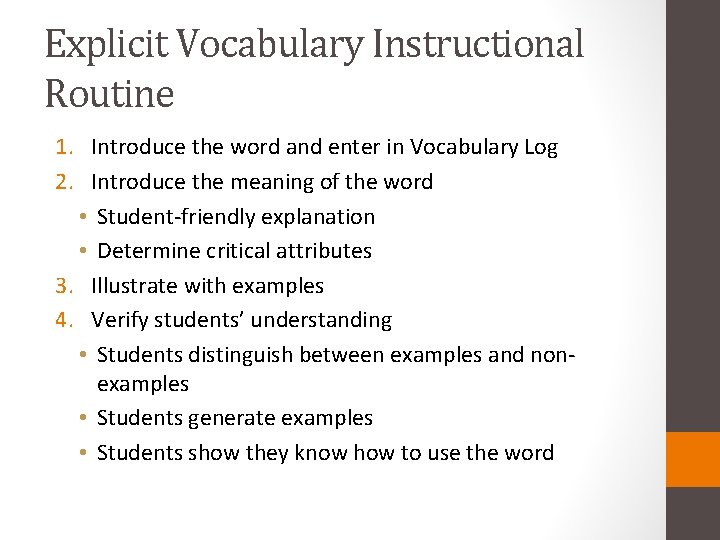 Explicit Vocabulary Instructional Routine

1. Introduce the word and enter in Vocabulary Log
2. Introduce the meaning of the word
• Student-friendly explanation
• Determine critical attributes
3. Illustrate with examples
4. Verify students' understanding
• Students distinguish between examples and non-examples
• Students generate examples
• Students show they know how to use the word